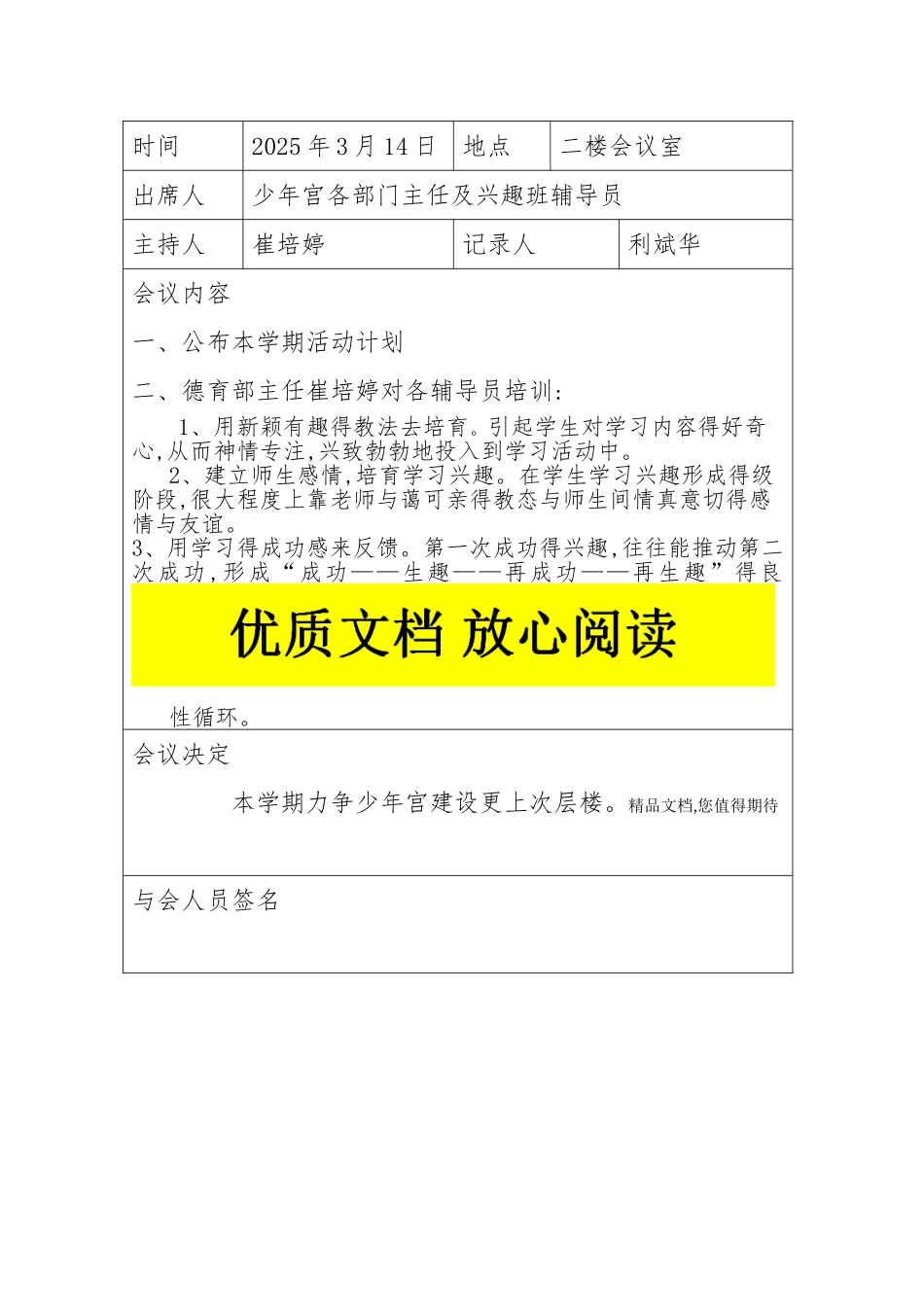 | 时间 | 2025 年 3 月 14 日 | 地点 | 二楼会议室 |
|---|---|---|---|
| 出席人 | 少年宫各部门主任及兴趣班辅导员 | | |
| 主持人 | 崔培婷 | 记录人 | 利斌华 |

会议内容

一、公布本学期活动计划

二、德育部主任崔培婷对各辅导员培训：

1、用新颖有趣得教法去培育。引起学生对学习内容得好奇心,从而神情专注,兴致勃勃地投入到学习活动中。

2、建立师生感情,培育学习兴趣。在学生学习兴趣形成得级阶段,很大程度上靠老师与蔼可亲得教态与师生间情真意切得感情与友谊。

3、用学习得成功感来反馈。第一次成功得兴趣,往往能推动第二次成功,形成“成功——生趣——再成功——再生趣”得良

优质文档 放心阅读

性循环。

会议决定

本学期力争少年宫建设更上次层楼。精品文档,您值得期待

与会人员签名